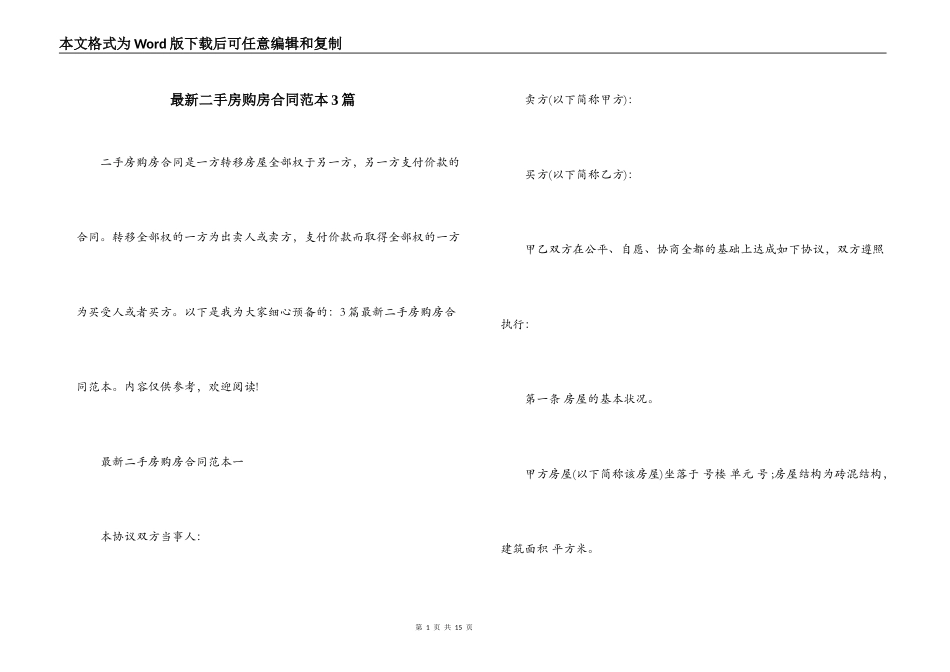 本文格式为Word版下载后可任意编辑和复制

最新二手房购房合同范本3篇

二手房购房合同是一方转移房屋全部权于另一方，另一方支付价款的合同。转移全部权的一方为出卖人或卖方，支付价款而取得全部权的一方为买受人或者买方。以下是我为大家细心预备的：3篇最新二手房购房合同范本。内容仅供参考，欢迎阅读!

最新二手房购房合同范本一

本协议双方当事人：

卖方(以下简称甲方)：

买方(以下简称乙方)：

甲乙双方在公平、自愿、协商全都的基础上达成如下协议，双方遵照执行：

第一条 房屋的基本状况。

甲方房屋(以下简称该房屋)坐落于 号楼 单元 号;房屋结构为砖混结构，建筑面积 平方米。

第 1 页 共 15 页